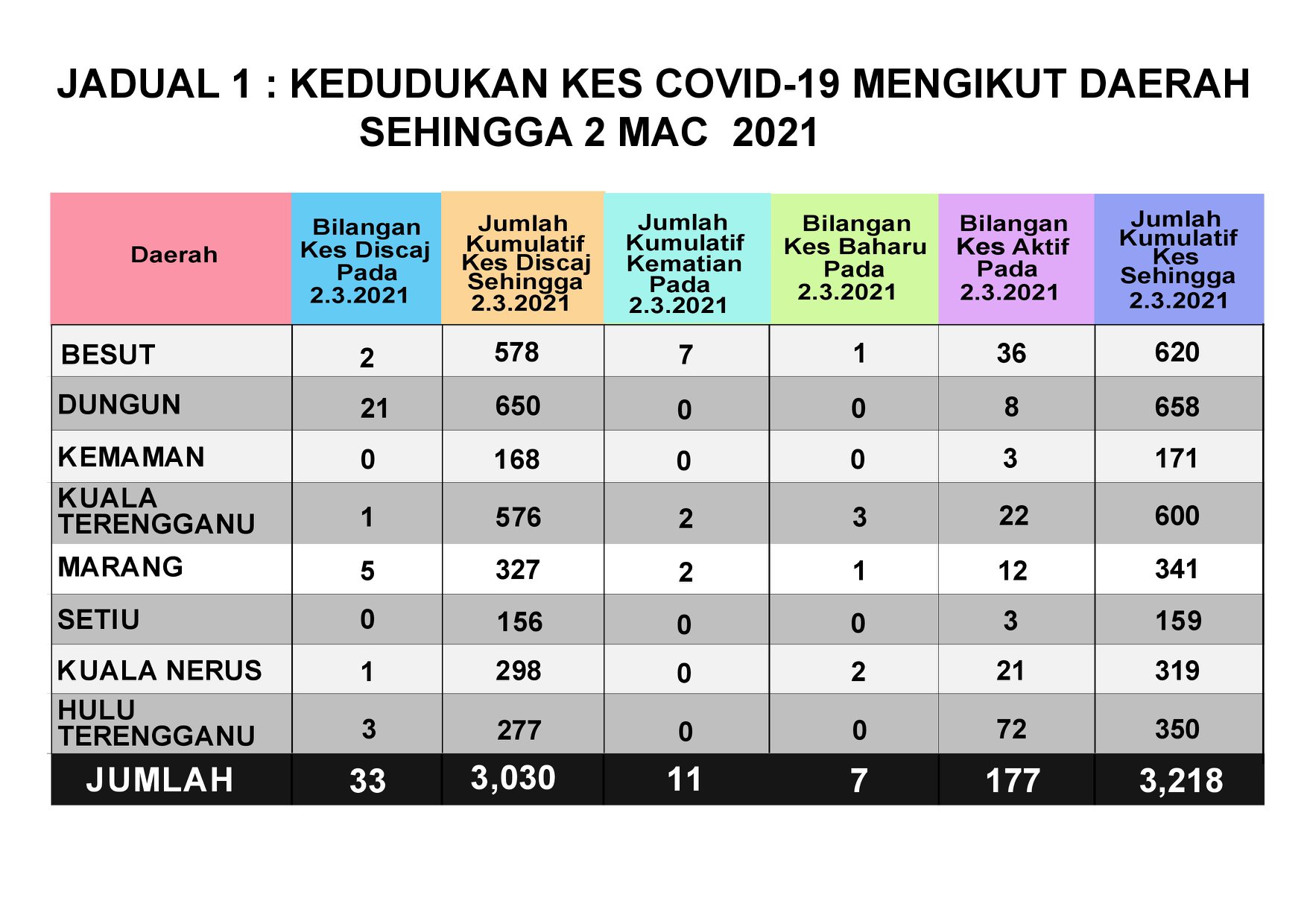 JADUAL 1 : KEDUDUKAN KES COVID-19 MENGIKUT DAERAH SEHINGGA 2 MAC 2021

| Daerah | Bilangan Kes Discaj Pada 2.3.2021 | Jumlah Kumulatif Kes Discaj Sehingga 2.3.2021 | Jumlah Kumulatif Kematian Pada 2.3.2021 | Bilangan Kes Baharu Pada 2.3.2021 | Bilangan Kes Aktif Pada 2.3.2021 | Jumlah Kumulatif Kes Sehingga 2.3.2021 |
|---|---|---|---|---|---|---|
| BESUT | 2 | 578 | 7 | 1 | 36 | 620 |
| DUNGUN | 21 | 650 | 0 | 0 | 8 | 658 |
| KEMAMAN | 0 | 168 | 0 | 0 | 3 | 171 |
| KUALA TERENGGANU | 1 | 576 | 2 | 3 | 22 | 600 |
| MARANG | 5 | 327 | 2 | 1 | 12 | 341 |
| SETIU | 0 | 156 | 0 | 0 | 3 | 159 |
| KUALA NERUS | 1 | 298 | 0 | 2 | 21 | 319 |
| HULU TERENGGANU | 3 | 277 | 0 | 0 | 72 | 350 |
| JUMLAH | 33 | 3,030 | 11 | 7 | 177 | 3,218 |